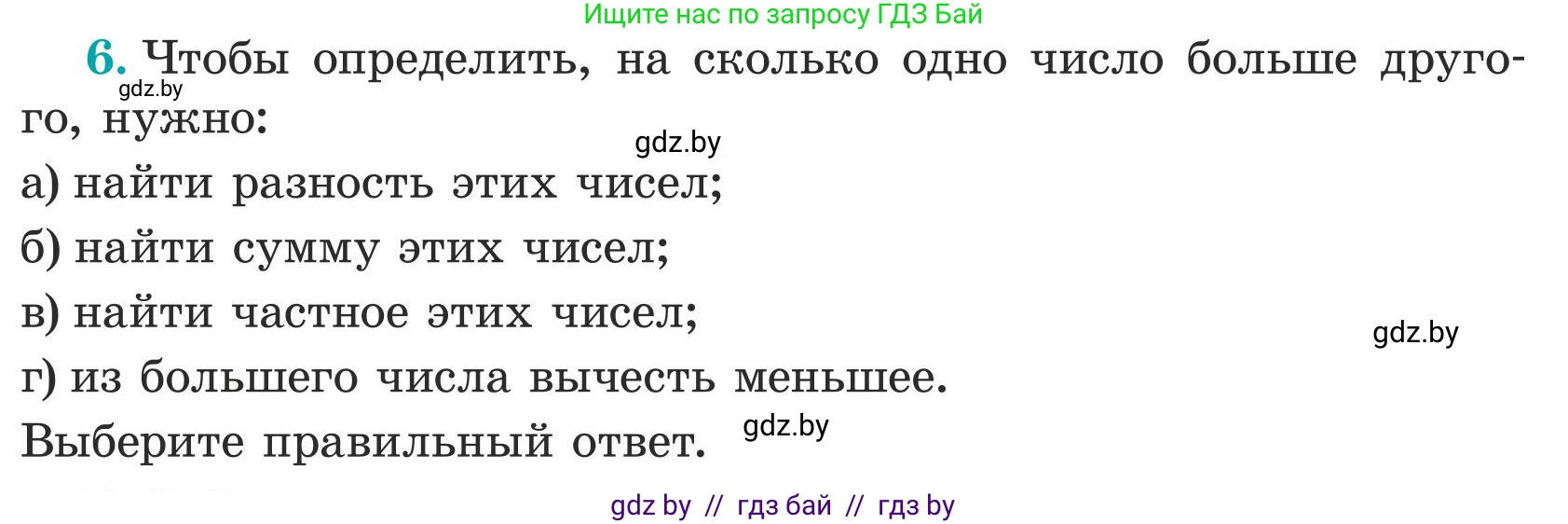 Ищите нас по запросу ГДЗ Бай

6. Чтобы определить, на сколько одно число больше другого, нужно:
gdz.by
gdz.by
а) найти разность этих чисел;
б) найти сумму этих чисел;
в) найти частное этих чисел;
gdz.by
г) из большего числа вычесть меньшее.
Выберите правильный ответ.
gdz.by

gdz by // гдз бай // гдз by